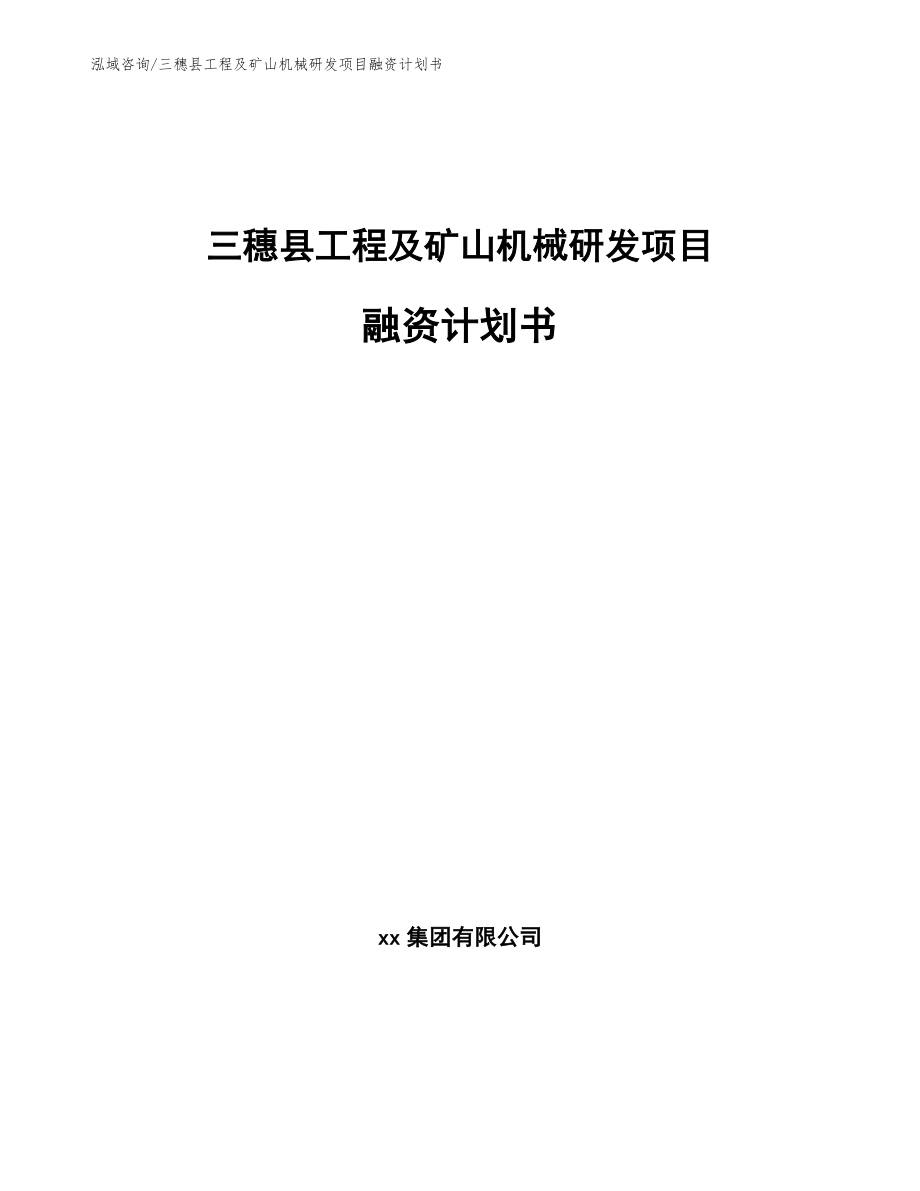 泓域咨询/三穗县工程及矿山机械研发项目融资计划书

三穗县工程及矿山机械研发项目

融资计划书

xx 集团有限公司